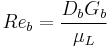 $Re_b = \frac{D_b G_b}{\mu_L}$